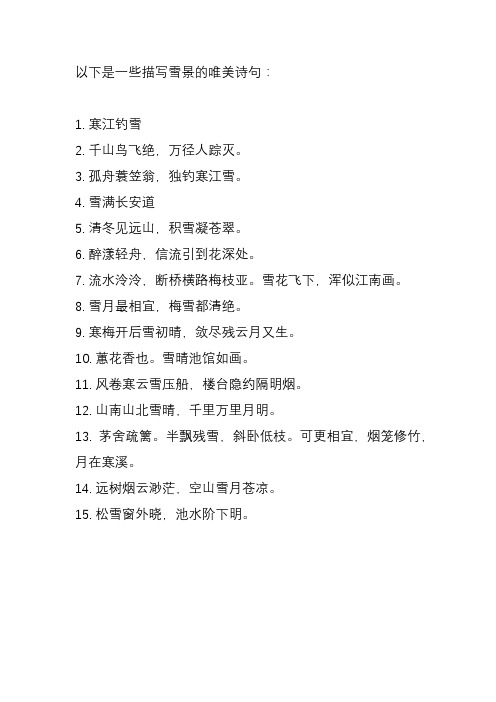 以下是一些描写雪景的唯美诗句：

1. 寒江钓雪
2. 千山鸟飞绝，万径人踪灭。
3. 孤舟蓑笠翁，独钓寒江雪。
4. 雪满长安道
5. 清冬见远山，积雪凝苍翠。
6. 醉漾轻舟，信流引到花深处。
7. 流水泠泠，断桥横路梅枝亚。雪花飞下，浑似江南画。
8. 雪月最相宜，梅雪都清绝。
9. 寒梅开后雪初晴，敛尽残云月又生。
10. 蕙花香也。雪晴池馆如画。
11. 风卷寒云雪压船，楼台隐约隔明烟。
12. 山南山北雪晴，千里万里月明。
13. 茅舍疏篱。半飘残雪，斜卧低枝。可更相宜，烟笼修竹，月在寒溪。
14. 远树烟云渺茫，空山雪月苍凉。
15. 松雪窗外晓，池水阶下明。